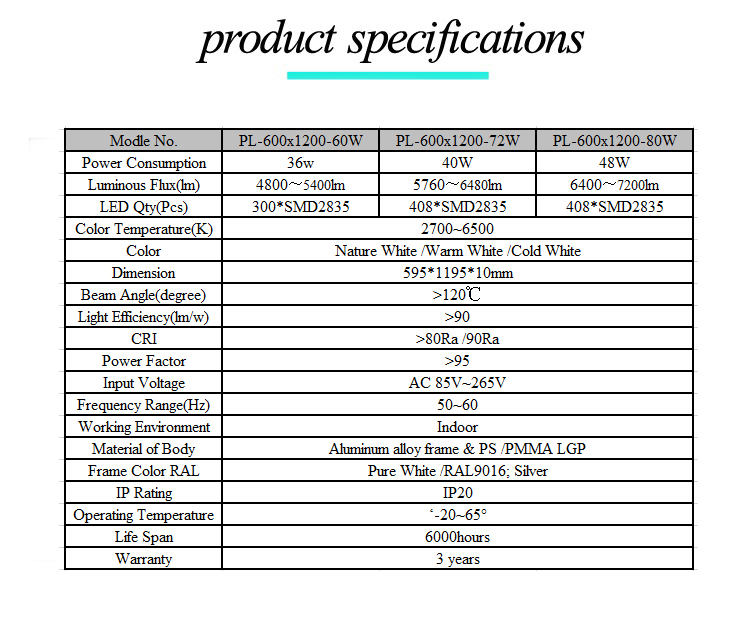 product specifications

| Modle No. | PL-600x1200-60W | PL-600x1200-72W | PL-600x1200-80W |
|---|---|---|---|
| Power Consumption | 36w | 40W | 48W |
| Luminous Flux(lm) | 4800～5400lm | 5760～6480lm | 6400～7200lm |
| LED Qty(Pcs) | 300*SMD2835 | 408*SMD2835 | 408*SMD2835 |
| Color Temperature(K) | 2700~6500 | | |
| Color | Nature White /Warm White /Cold White | | |
| Dimension | 595*1195*10mm | | |
| Beam Angle(degree) | >120℃ | | |
| Light Efficiency(lm/w) | >90 | | |
| CRI | >80Ra /90Ra | | |
| Power Factor | >95 | | |
| Input Voltage | AC 85V~265V | | |
| Frequency Range(Hz) | 50~60 | | |
| Working Environment | Indoor | | |
| Material of Body | Aluminum alloy frame & PS /PMMA LGP | | |
| Frame Color RAL | Pure White /RAL9016; Silver | | |
| IP Rating | IP20 | | |
| Operating Temperature | ‘-20~65° | | |
| Life Span | 6000hours | | |
| Warranty | 3 years | | |